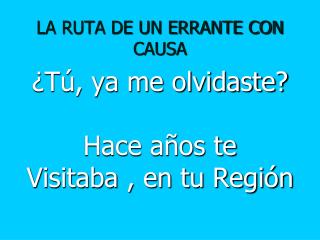 LA RUTA DE UN ERRANTE CON CAUSA

¿Tú, ya me olvidaste?

Hace años te Visitaba , en tu Región